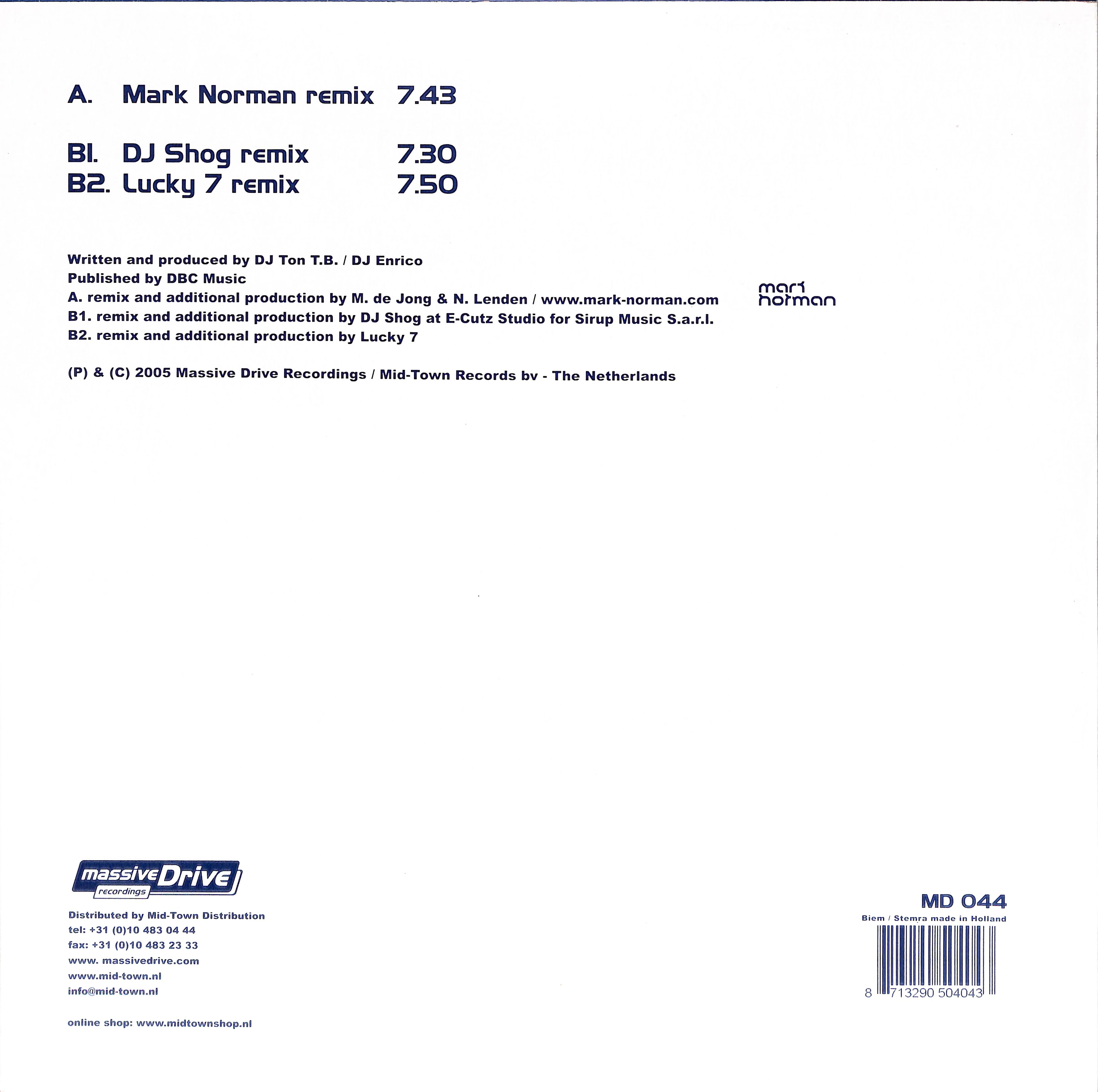 A. Mark Norman remix 7.43

B1. DJ Shog remix 7.30
B2. Lucky 7 remix 7.50

Written and produced by DJ Ton T.B. / DJ Enrico
Published by DBC Music
A. remix and additional production by M. de Jong & N. Lenden / www.mark-norman.com
B1. remix and additional production by DJ Shog at E-Cutz Studio for Sirup Music S.a.r.l.
B2. remix and additional production by Lucky 7

mark
norman

(P) & (C) 2005 Massive Drive Recordings / Mid-Town Records bv - The Netherlands

massive Drive
recordings

Distributed by Mid-Town Distribution
tel: +31 (0)10 483 04 44
fax: +31 (0)10 483 23 33
www. massivedrive.com
www.mid-town.nl
info@mid-town.nl

online shop: www.midtownshop.nl

MD 044
Biem / Stemra made in Holland
8 713290 504043